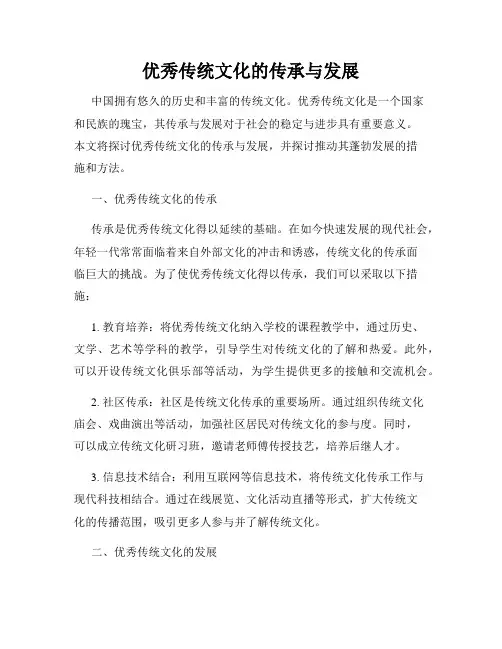 优秀传统文化的传承与发展

中国拥有悠久的历史和丰富的传统文化。优秀传统文化是一个国家和民族的瑰宝，其传承与发展对于社会的稳定与进步具有重要意义。本文将探讨优秀传统文化的传承与发展，并探讨推动其蓬勃发展的措施和方法。

一、优秀传统文化的传承

传承是优秀传统文化得以延续的基础。在如今快速发展的现代社会，年轻一代常常面临着来自外部文化的冲击和诱惑，传统文化的传承面临巨大的挑战。为了使优秀传统文化得以传承，我们可以采取以下措施：

1. 教育培养：将优秀传统文化纳入学校的课程教学中，通过历史、文学、艺术等学科的教学，引导学生对传统文化的了解和热爱。此外，可以开设传统文化俱乐部等活动，为学生提供更多的接触和交流机会。

2. 社区传承：社区是传统文化传承的重要场所。通过组织传统文化庙会、戏曲演出等活动，加强社区居民对传统文化的参与度。同时，可以成立传统文化研习班，邀请老师傅传授技艺，培养后继人才。

3. 信息技术结合：利用互联网等信息技术，将传统文化传承工作与现代科技相结合。通过在线展览、文化活动直播等形式，扩大传统文化的传播范围，吸引更多人参与并了解传统文化。

二、优秀传统文化的发展